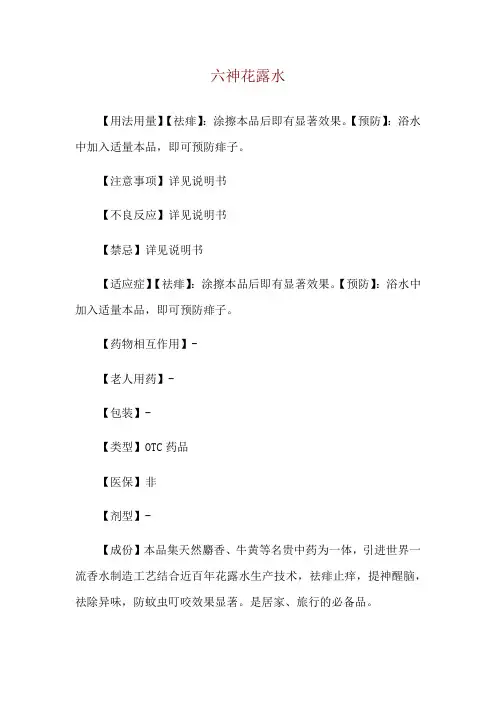 六神花露水

【用法用量】【祛痱】：涂擦本品后即有显著效果。【预防】：浴水中加入适量本品，即可预防痱子。

【注意事项】详见说明书

【不良反应】详见说明书

【禁忌】详见说明书

【适应症】【祛痱】：涂擦本品后即有显著效果。【预防】：浴水中加入适量本品，即可预防痱子。

【药物相互作用】-

【老人用药】-

【包装】-

【类型】OTC 药品

【医保】非

【剂型】-

【成份】本品集天然麝香、牛黄等名贵中药为一体，引进世界一流香水制造工艺结合近百年花露水生产技术，祛痱止痒，提神醒脑，祛除异味，防蚊虫叮咬效果显著。是居家、旅行的必备品。